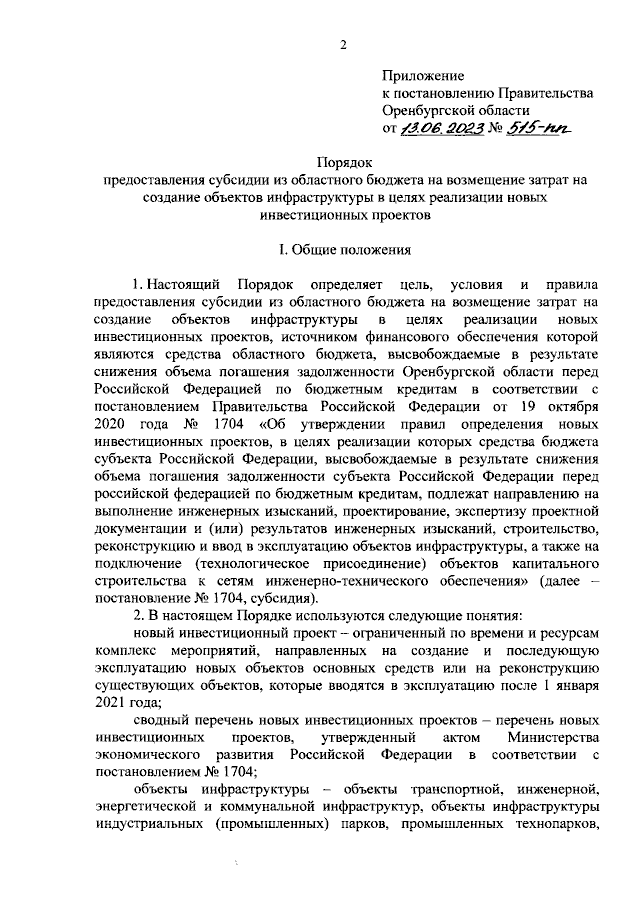 2

Приложение
к постановлению Правительства
Оренбургской области
от 13.06.2023 № 515-пп

Порядок
предоставления субсидии из областного бюджета на возмещение затрат на создание объектов инфраструктуры в целях реализации новых инвестиционных проектов

I. Общие положения

1. Настоящий Порядок определяет цель, условия и правила предоставления субсидии из областного бюджета на возмещение затрат на создание объектов инфраструктуры в целях реализации новых инвестиционных проектов, источником финансового обеспечения которой являются средства областного бюджета, высвобождаемые в результате снижения объема погашения задолженности Оренбургской области перед Российской Федерацией по бюджетным кредитам в соответствии с постановлением Правительства Российской Федерации от 19 октября 2020 года № 1704 «Об утверждении правил определения новых инвестиционных проектов, в целях реализации которых средства бюджета субъекта Российской Федерации, высвобождаемые в результате снижения объема погашения задолженности субъекта Российской Федерации перед российской федерацией по бюджетным кредитам, подлежат направлению на выполнение инженерных изысканий, проектирование, экспертизу проектной документации и (или) результатов инженерных изысканий, строительство, реконструкцию и ввод в эксплуатацию объектов инфраструктуры, а также на подключение (технологическое присоединение) объектов капитального строительства к сетям инженерно-технического обеспечения» (далее – постановление № 1704, субсидия).

2. В настоящем Порядке используются следующие понятия:

новый инвестиционный проект – ограниченный по времени и ресурсам комплекс мероприятий, направленных на создание и последующую эксплуатацию новых объектов основных средств или на реконструкцию существующих объектов, которые вводятся в эксплуатацию после 1 января 2021 года;

сводный перечень новых инвестиционных проектов – перечень новых инвестиционных проектов, утвержденный актом Министерства экономического развития Российской Федерации в соответствии с постановлением № 1704;

объекты инфраструктуры – объекты транспортной, инженерной, энергетической и коммунальной инфраструктур, объекты инфраструктуры индустриальных (промышленных) парков, промышленных технопарков,